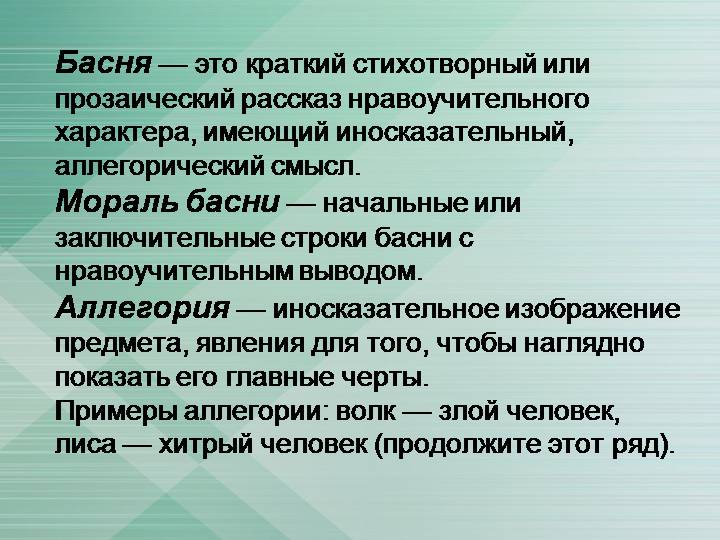 Басня — это краткий стихотворный или прозаический рассказ нравоучительного характера, имеющий иносказательный, аллегорический смысл.
Мораль басни — начальные или заключительные строки басни с нравоучительным выводом.
Аллегория — иносказательное изображение предмета, явления для того, чтобы наглядно показать его главные черты.
Примеры аллегории: волк — злой человек, лиса — хитрый человек (продолжите этот ряд).